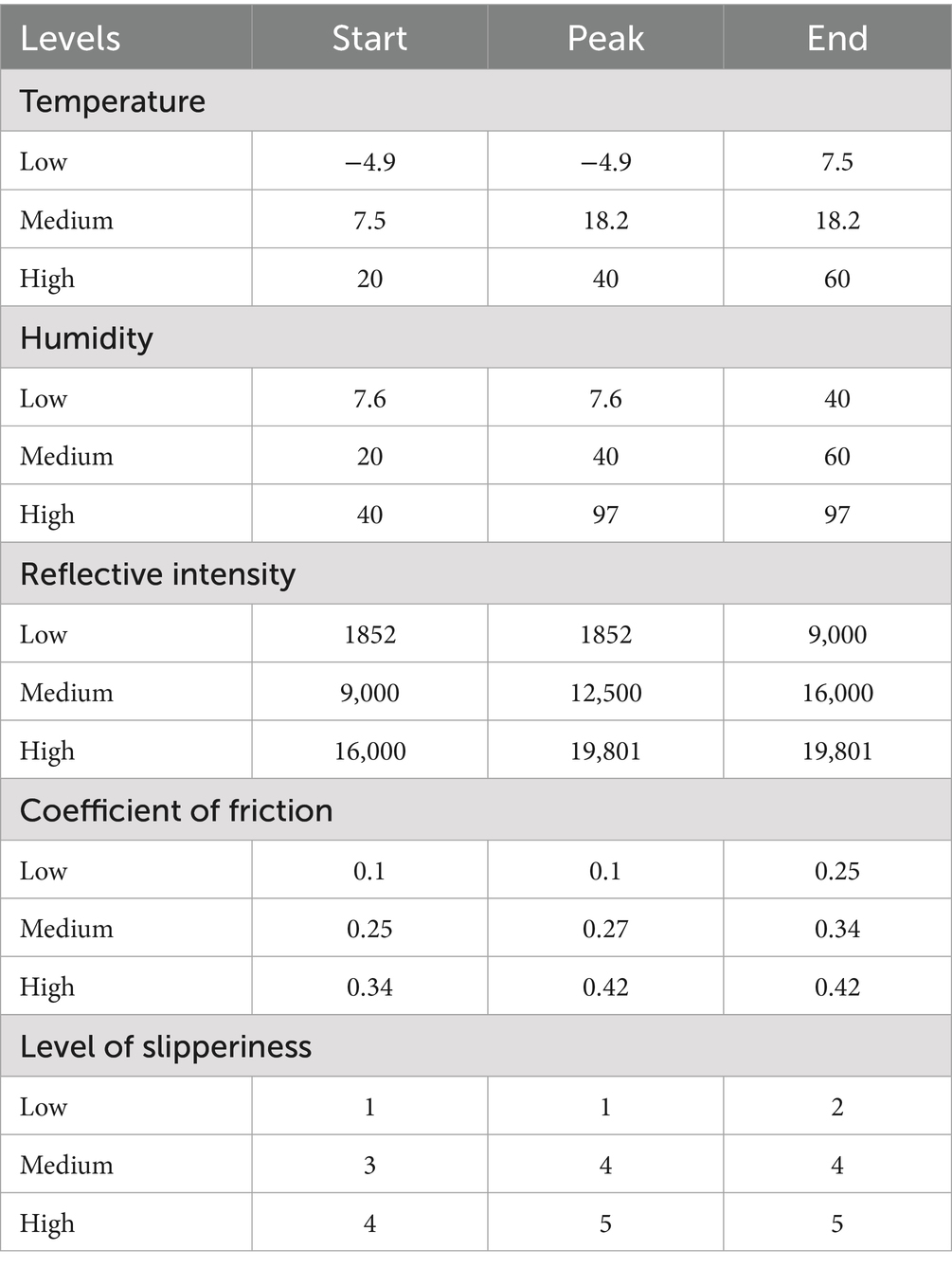 | Levels | Start | Peak | End |
|---|---|---|---|
| Temperature | | | |
| Low | −4.9 | −4.9 | 7.5 |
| Medium | 7.5 | 18.2 | 18.2 |
| High | 20 | 40 | 60 |
| Humidity | | | |
| Low | 7.6 | 7.6 | 40 |
| Medium | 20 | 40 | 60 |
| High | 40 | 97 | 97 |
| Reflective intensity | | | |
| Low | 1852 | 1852 | 9,000 |
| Medium | 9,000 | 12,500 | 16,000 |
| High | 16,000 | 19,801 | 19,801 |
| Coefficient of friction | | | |
| Low | 0.1 | 0.1 | 0.25 |
| Medium | 0.25 | 0.27 | 0.34 |
| High | 0.34 | 0.42 | 0.42 |
| Level of slipperiness | | | |
| Low | 1 | 1 | 2 |
| Medium | 3 | 4 | 4 |
| High | 4 | 5 | 5 |